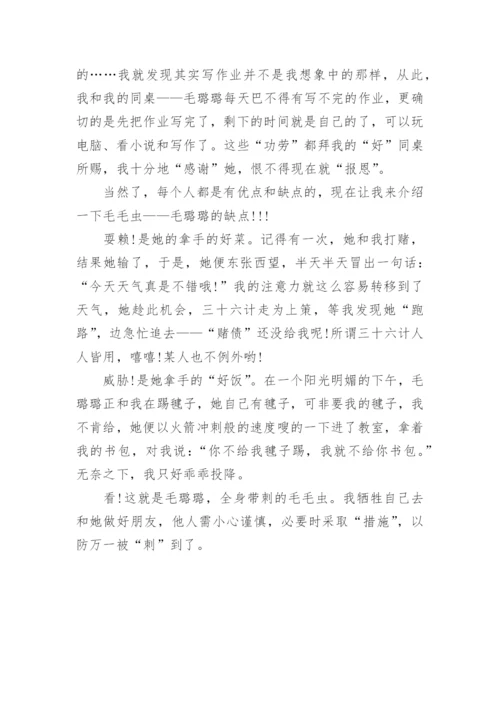 的……我就发现其实写作业并不是我想象中的那样，从此，我和我的同桌——毛璐璐每天巴不得有写不完的作业，更确切的是先把作业写完了，剩下的时间就是自己的了，可以玩电脑、看小说和写作了。这些“功劳”都拜我的“好”同桌所赐，我十分地“感谢”她，恨不得现在就“报恩”。

当然了，每个人都是有优点和缺点的，现在让我来介绍一下毛毛虫——毛璐璐的缺点!!!

耍赖!是她的拿手的好菜。记得有一次，她和我打赌，结果她输了，于是，她便东张西望，半天半天冒出一句话：“今天天气真是不错哦!”我的注意力就这么容易转移到了天气，她趁此机会，三十六计走为上策，等我发现她“跑路”，边急忙追去——“赌债”还没给我呢!所谓三十六计人人皆用，嘻嘻!某人也不例外哟!

威胁!是她拿手的“好饭”。在一个阳光明媚的下午，毛璐璐正和我在踢毽子，她自己有毽子，可非要我的毽子，我不肯给，她便以火箭冲刺般的速度嗖的一下进了教室，拿着我的书包，对我说：“你不给我毽子踢，我就不给你书包。”无奈之下，我只好乖乖投降。

看!这就是毛璐璐，全身带刺的毛毛虫。我牺牲自己去和她做好朋友，他人需小心谨慎，必要时采取“措施”，以防万一被“刺”到了。